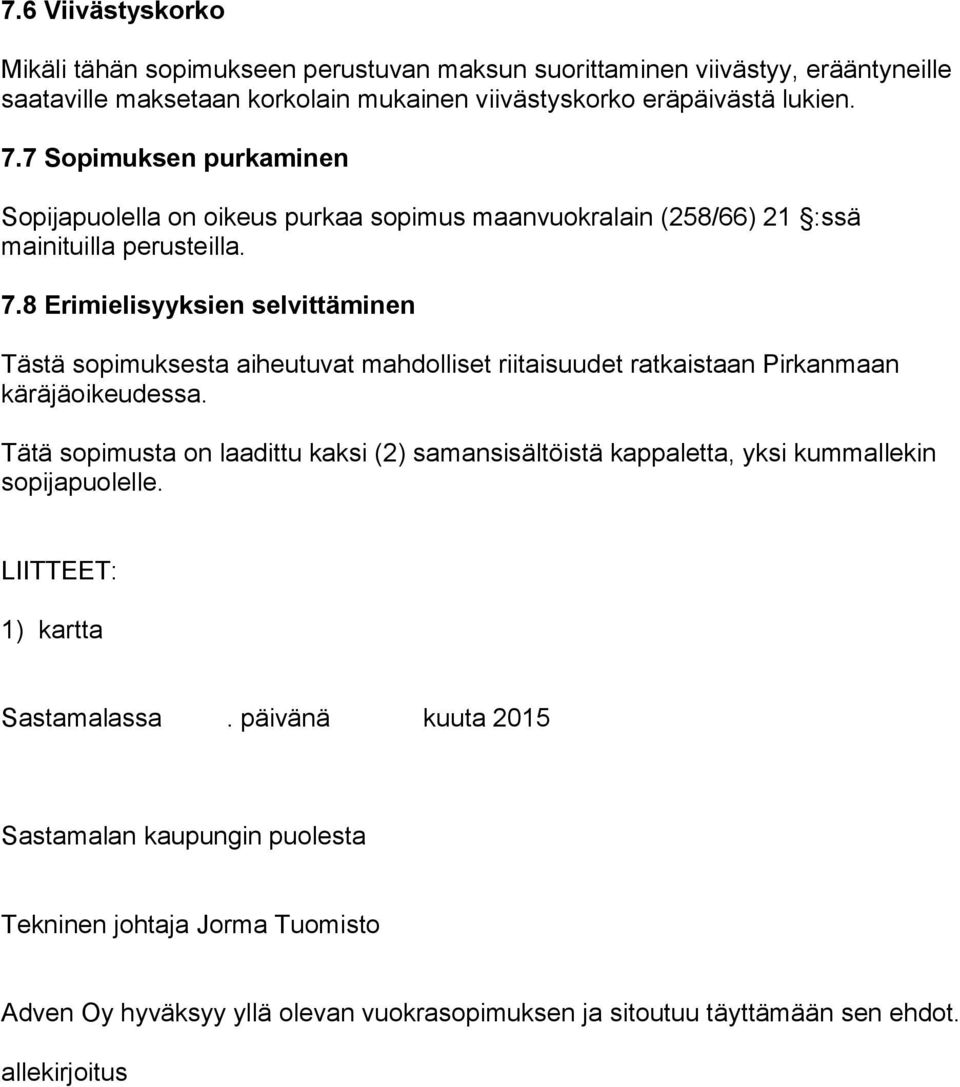 7.6 Viivästyskorko

Mikäli tähän sopimukseen perustuvan maksun suorittaminen viivästyy, erääntyneille saataville maksetaan korkolain mukainen viivästyskorko eräpäivästä lukien.

7.7 Sopimuksen purkaminen

Sopijapuolella on oikeus purkaa sopimus maanvuokralain (258/66) 21 §:ssä mainituilla perusteilla.

7.8 Erimielisyyksien selvittäminen

Tästä sopimuksesta aiheutuvat mahdolliset riitaisuudet ratkaistaan Pirkanmaan käräjäoikeudessa.

Tätä sopimusta on laadittu kaksi (2) samansisältöistä kappaletta, yksi kummallekin sopijapuolelle.

LIITTEET:

1) kartta

Sastamalassa . päivänä kuuta 2015

Sastamalan kaupungin puolesta

Tekninen johtaja Jorma Tuomisto

Adven Oy hyväksyy yllä olevan vuokrasopimuksen ja sitoutuu täyttämään sen ehdot.

allekirjoitus